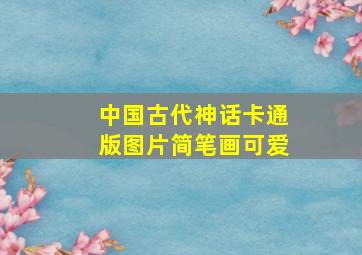 中国古代神话卡通版图片简笔画可爱